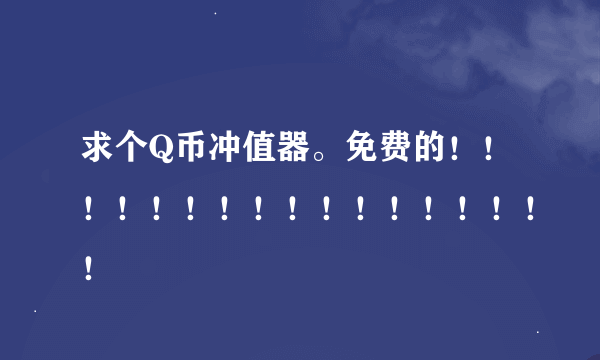 求个Q币冲值器。免费的！！！！！！！！！！！！！！！！！